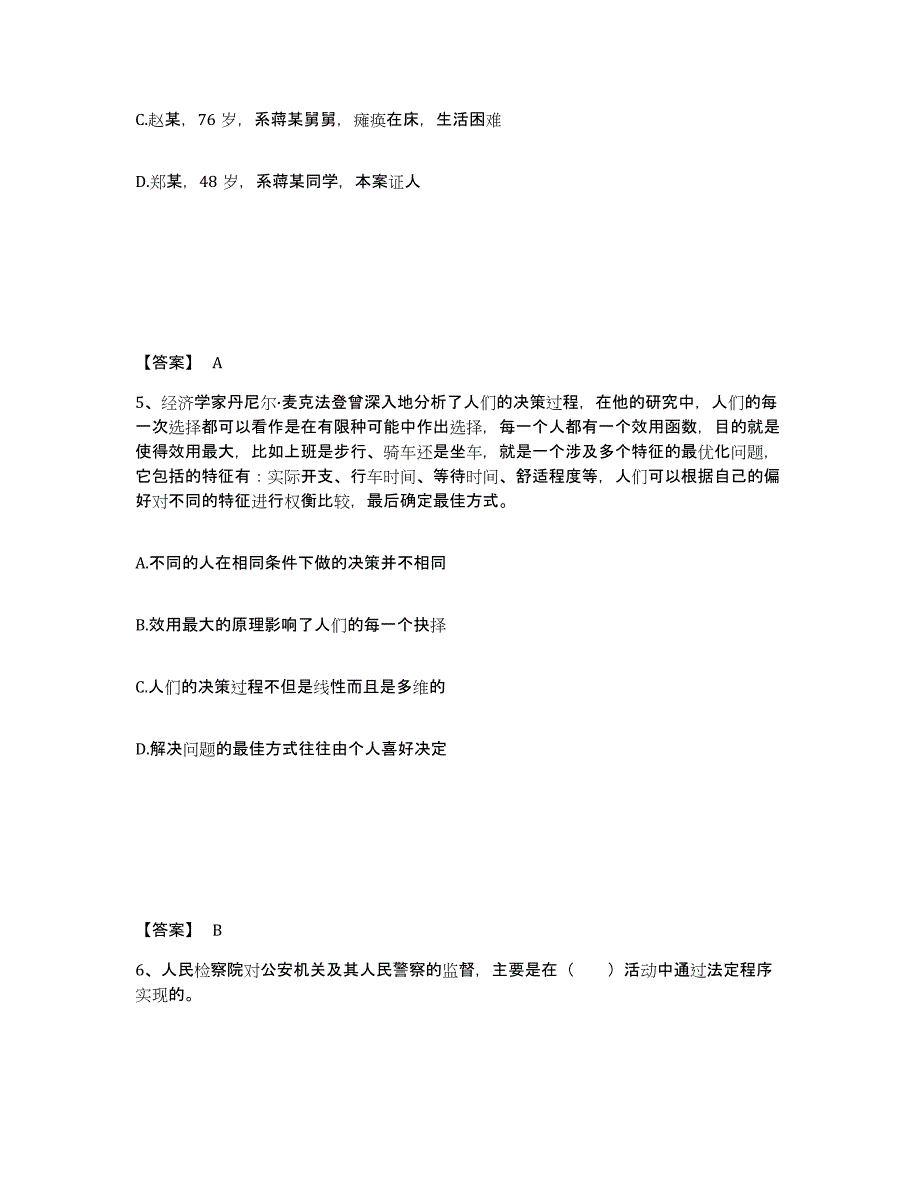 C.赵某，76 岁，系蒋某舅舅，瘫痪在床，生活困难

D.郑某，48 岁，系蒋某同学，本案证人

【答案】 A

5、经济学家丹尼尔·麦克法登曾深入地分析了人们的决策过程，在他的研究中，人们的每一次选择都可以看作是在有限种可能中作出选择，每一个人都有一个效用函数，目的就是使得效用最大，比如上班是步行、骑车还是坐车，就是一个涉及多个特征的最优化问题，它包括的特征有：实际开支、行车时间、等待时间、舒适程度等，人们可以根据自己的偏好对不同的特征进行权衡比较，最后确定最佳方式。

A.不同的人在相同条件下做的决策并不相同

B.效用最大的原理影响了人们的每一个抉择

C.人们的决策过程不但是线性而且是多维的

D.解决问题的最佳方式往往由个人喜好决定

【答案】 B

6、人民检察院对公安机关及其人民警察的监督，主要是在（　　）活动中通过法定程序实现的。